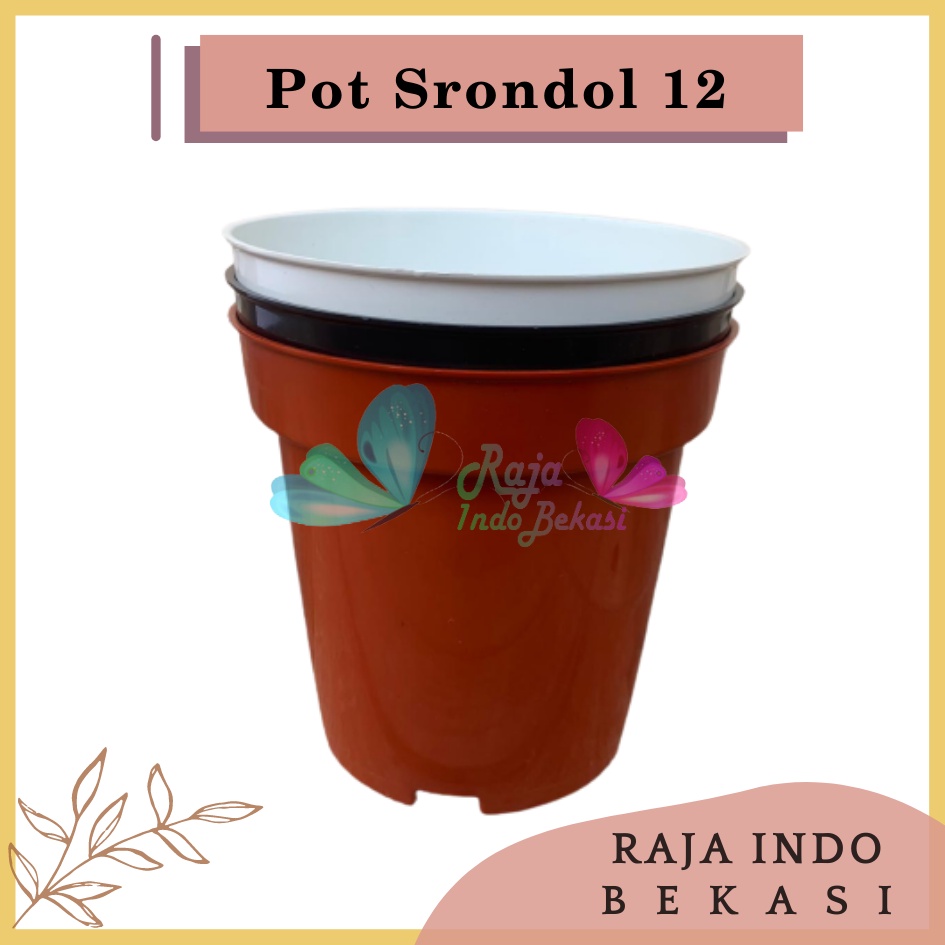 Pot Srondol 12

Raja Indo Bekasi

RAJA INDO BEKASI